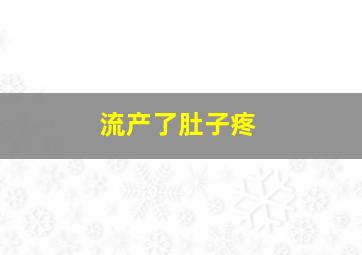 流产了肚子疼